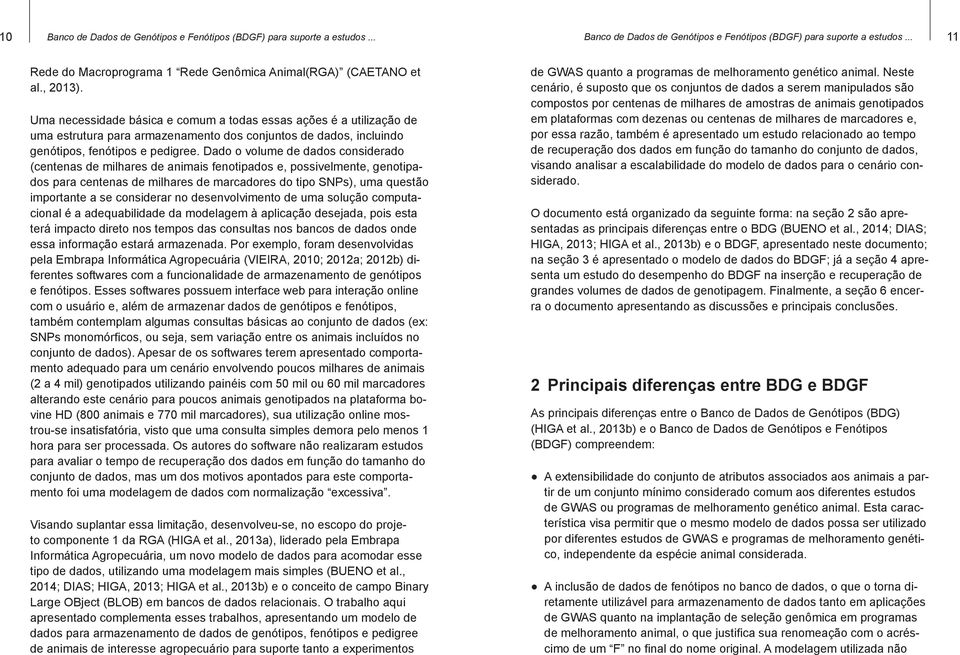 10 Banco de Dados de Genótipos e Fenótipos (BDGF) para suporte a estudos ...

Rede do Macroprograma 1 “Rede Genômica Animal(RGA)” (CAETANO et al., 2013).

Uma necessidade básica e comum a todas essas ações é a utilização de uma estrutura para armazenamento dos conjuntos de dados, incluindo genótipos, fenótipos e pedigree. Dado o volume de dados considerado (centenas de milhares de animais fenotipados e, possivelmente, genotipados para centenas de milhares de marcadores do tipo SNPs), uma questão importante a se considerar no desenvolvimento de uma solução computacional é a adequabilidade da modelagem à aplicação desejada, pois esta terá impacto direto nos tempos das consultas nos bancos de dados onde essa informação estará armazenada. Por exemplo, foram desenvolvidas pela Embrapa Informática Agropecuária (VIEIRA, 2010; 2012a; 2012b) diferentes softwares com a funcionalidade de armazenamento de genótipos e fenótipos. Esses softwares possuem interface web para interação online com o usuário e, além de armazenar dados de genótipos e fenótipos, também contemplam algumas consultas básicas ao conjunto de dados (ex: SNPs monomórficos, ou seja, sem variação entre os animais incluídos no conjunto de dados). Apesar de os softwares terem apresentado comportamento adequado para um cenário envolvendo poucos milhares de animais (2 a 4 mil) genotipados utilizando painéis com 50 mil ou 60 mil marcadores alterando este cenário para poucos animais genotipados na plataforma bovine HD (800 animais e 770 mil marcadores), sua utilização online mostrou-se insatisfatória, visto que uma consulta simples demora pelo menos 1 hora para ser processada. Os autores do software não realizaram estudos para avaliar o tempo de recuperação dos dados em função do tamanho do conjunto de dados, mas um dos motivos apontados para este comportamento foi uma modelagem de dados com normalização “excessiva”.

Visando suplantar essa limitação, desenvolveu-se, no escopo do projeto componente 1 da RGA (HIGA et al., 2013a), liderado pela Embrapa Informática Agropecuária, um novo modelo de dados para acomodar esse tipo de dados, utilizando uma modelagem mais simples (BUENO et al., 2014; DIAS; HIGA, 2013; HIGA et al., 2013b) e o conceito de campo Binary Large OBject (BLOB) em bancos de dados relacionais. O trabalho aqui apresentado complementa esses trabalhos, apresentando um modelo de dados para armazenamento de dados de genótipos, fenótipos e pedigree de animais de interesse agropecuário para suporte tanto a experimentos

Banco de Dados de Genótipos e Fenótipos (BDGF) para suporte a estudos ... 11

de GWAS quanto a programas de melhoramento genético animal. Neste cenário, é suposto que os conjuntos de dados a serem manipulados são compostos por centenas de milhares de amostras de animais genotipados em plataformas com dezenas ou centenas de milhares de marcadores e, por essa razão, também é apresentado um estudo relacionado ao tempo de recuperação dos dados em função do tamanho do conjunto de dados, visando analisar a escalabilidade do modelo de dados para o cenário considerado.

O documento está organizado da seguinte forma: na seção 2 são apresentadas as principais diferenças entre o BDG (BUENO et al., 2014; DIAS; HIGA, 2013; HIGA et al., 2013b) e o BDGF, apresentado neste documento; na seção 3 é apresentado o modelo de dados do BDGF; já a seção 4 apresenta um estudo do desempenho do BDGF na inserção e recuperação de grandes volumes de dados de genotipagem. Finalmente, a seção 6 encerra o documento apresentando as discussões e principais conclusões.

2 Principais diferenças entre BDG e BDGF

As principais diferenças entre o Banco de Dados de Genótipos (BDG) (HIGA et al., 2013b) e o Banco de Dados de Genótipos e Fenótipos (BDGF) compreendem:

● A extensibilidade do conjunto de atributos associados aos animais a partir de um conjunto mínimo considerado comum aos diferentes estudos de GWAS ou programas de melhoramento genético animal. Esta característica visa permitir que o mesmo modelo de dados possa ser utilizado por diferentes estudos de GWAS e programas de melhoramento genético, independente da espécie animal considerada.

● A inclusão de dados de fenótipos no banco de dados, o que o torna diretamente utilizável para armazenamento de dados tanto em aplicações de GWAS quanto na implantação de seleção genômica em programas de melhoramento animal, o que justifica sua renomeação com o acréscimo de um “F” no final do nome original. A modelagem utilizada não